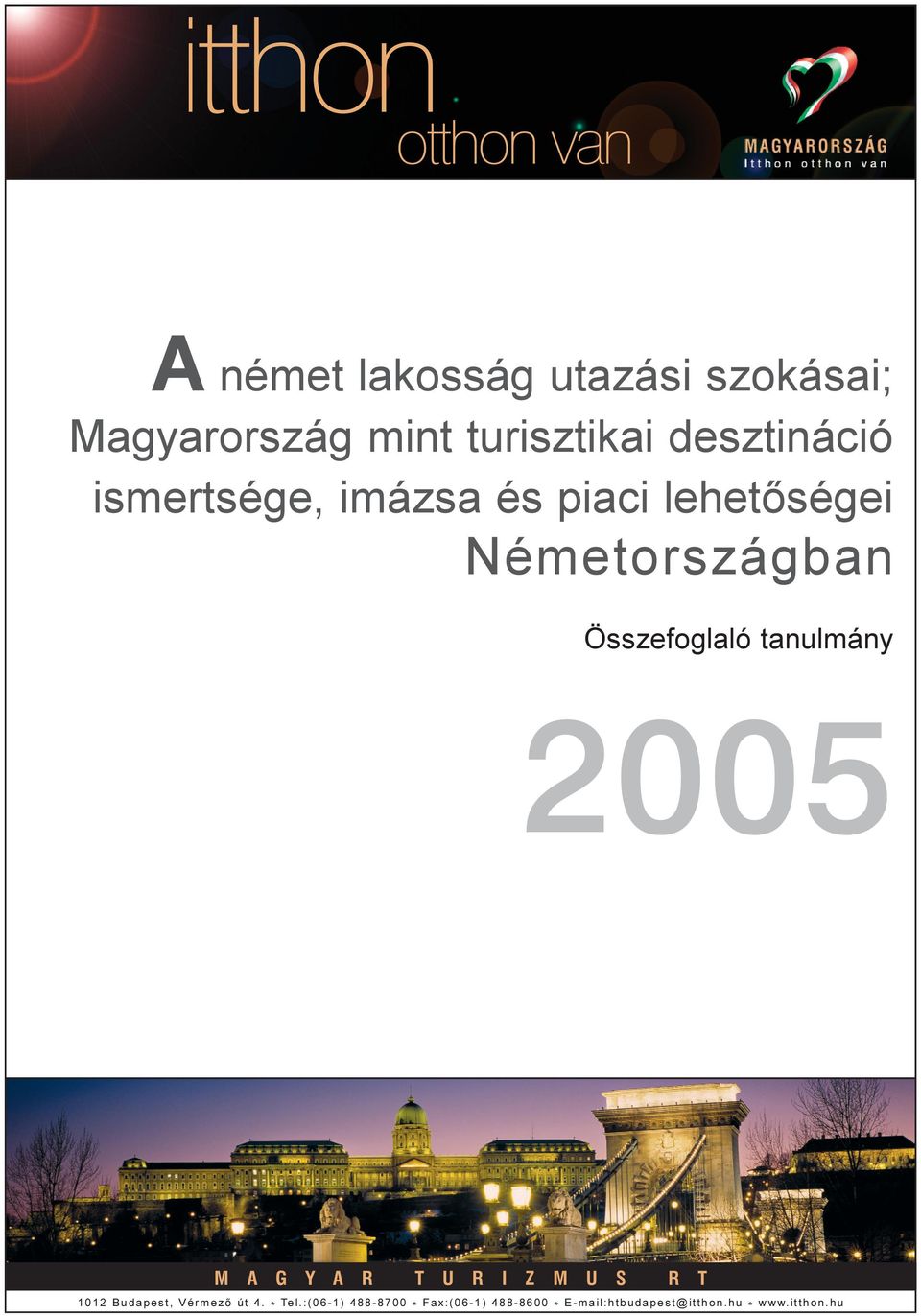 itthon
otthon van

MAGYARORSZÁG
Itthon otthon van

A német lakosság utazási szokásai; Magyarország mint turisztikai desztináció ismertsége, imázsa és piaci lehetőségei Németországban

Összefoglaló tanulmány

2005

MAGYAR TURIZMUS RT

1012 Budapest, Vérmező út 4. * Tel.:(06-1) 488-8700 * Fax:(06-1) 488-8600 * E-mail:htbudapest@itthon.hu * www.itthon.hu